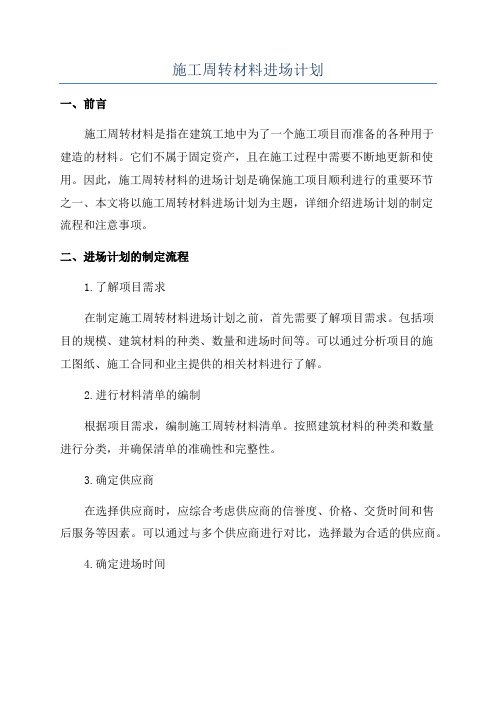 施工周转材料进场计划

一、前言

施工周转材料是指在建筑工地中为了一个施工项目而准备的各种用于建造的材料。它们不属于固定资产，且在施工过程中需要不断地更新和使用。因此，施工周转材料的进场计划是确保施工项目顺利进行的重要环节之一、本文将以施工周转材料进场计划为主题，详细介绍进场计划的制定流程和注意事项。

二、进场计划的制定流程

1.了解项目需求

在制定施工周转材料进场计划之前，首先需要了解项目需求。包括项目的规模、建筑材料的种类、数量和进场时间等。可以通过分析项目的施工图纸、施工合同和业主提供的相关材料进行了解。

2.进行材料清单的编制

根据项目需求，编制施工周转材料清单。按照建筑材料的种类和数量进行分类，并确保清单的准确性和完整性。

3.确定供应商

在选择供应商时，应综合考虑供应商的信誉度、价格、交货时间和售后服务等因素。可以通过与多个供应商进行对比，选择最为合适的供应商。

4.确定进场时间